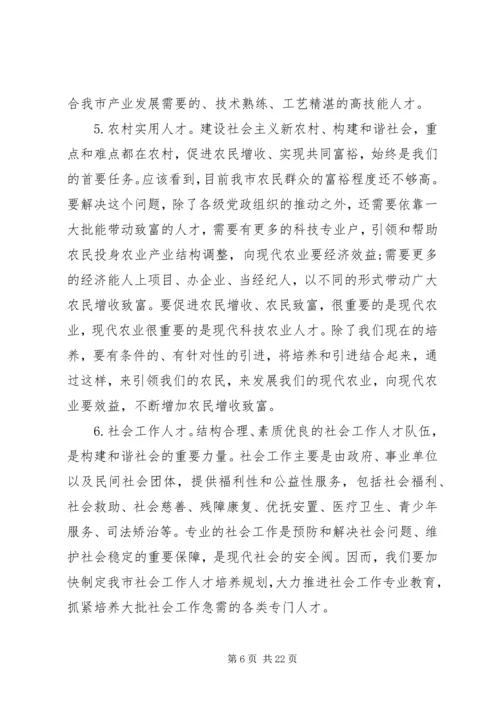 合我市产业发展需要的、技术熟练、工艺精湛的高技能人才。

5. 农村实用人才。建设社会主义新农村、构建和谐社会，重点和难点都在农村，促进农民增收、实现共同富裕，始终是我们的首要任务。应该看到，目前我市农民群众的富裕程度还不够高。要解决这个问题，除了各级党政组织的推动之外，还需要依靠一大批能带动致富的人才，需要有更多的科技专业户，引领和帮助农民投身农业产业结构调整，向现代农业要经济效益；需要更多的经济能人上项目、办企业、当经纪人，以不同的形式带动广大农民增收致富。要促进农民增收、农民致富，很重要的是现代农业，现代农业很重要的是现代科技农业人才。除了我们现在的培养，要有条件的、有针对性的引进，将培养和引进结合起来，通过这样，来引领我们的农民，来发展我们的现代农业，向现代农业要效益，不断增加农民增收致富。

6. 社会工作人才。结构合理、素质优良的社会工作人才队伍，是构建和谐社会的重要力量。社会工作主要是由政府、事业单位以及民间社会团体，提供福利性和公益性服务，包括社会福利、社会救助、社会慈善、残障康复、优抚安置、医疗卫生、青少年服务、司法矫治等。专业的社会工作是预防和解决社会问题、维护社会稳定的重要保障，是现代社会的安全阀。因而，我们要加快制定我市社会工作人才培养规划，大力推进社会工作专业教育，抓紧培养大批社会工作急需的各类专门人才。

第 6 页 共 22 页